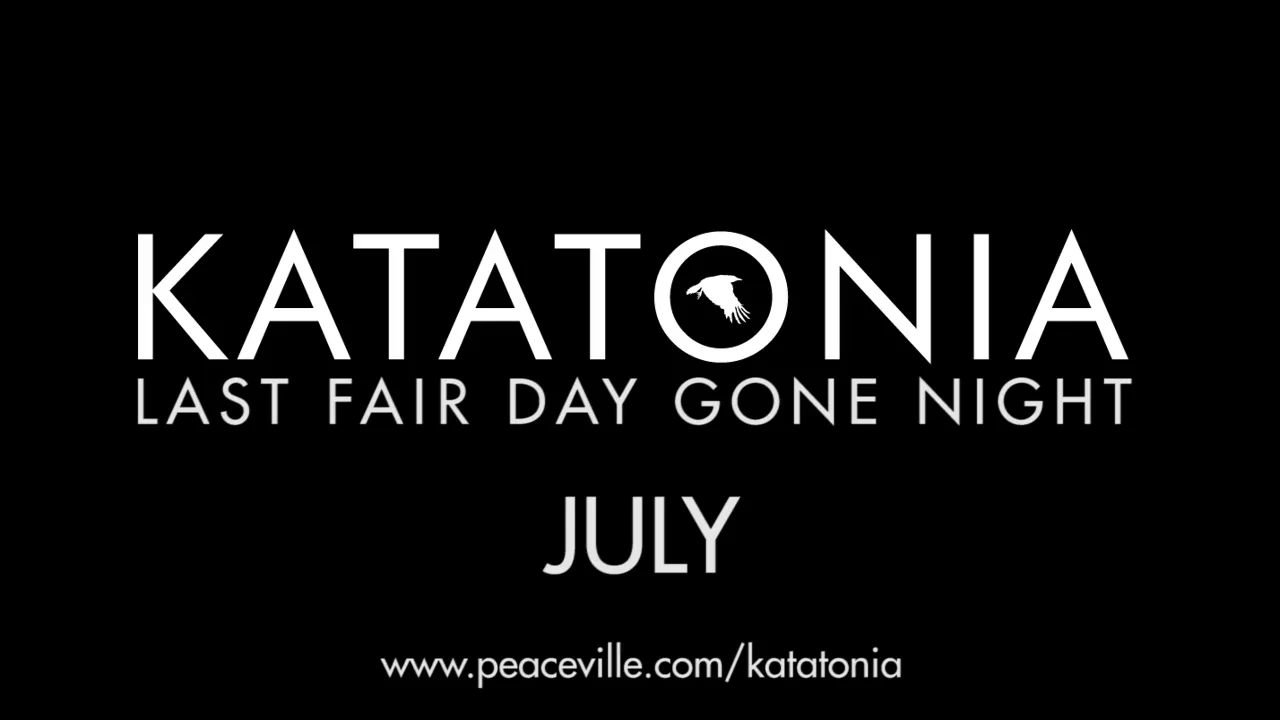 KATATONIA
LAST FAIR DAY GONE NIGHT

JULY

www.peaceville.com/katatonia